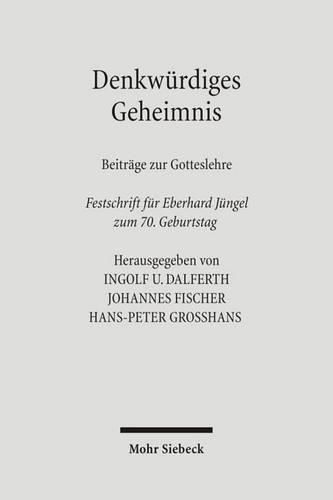 Denkwürdiges Geheimnis

Beiträge zur Gotteslehre

Festschrift für Eberhard Jüngel zum 70. Geburtstag

Herausgegeben von
INGOLF U. DALFERTH
JOHANNES FISCHER
HANS-PETER GROSSHANS

Mohr Siebeck